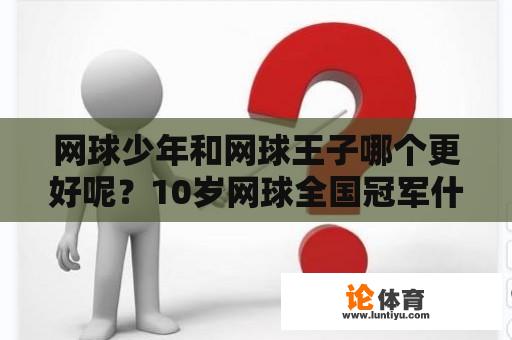 网球少年和网球王子哪个更好呢？10岁网球全国冠军什

论体育
www.luntiyu.com